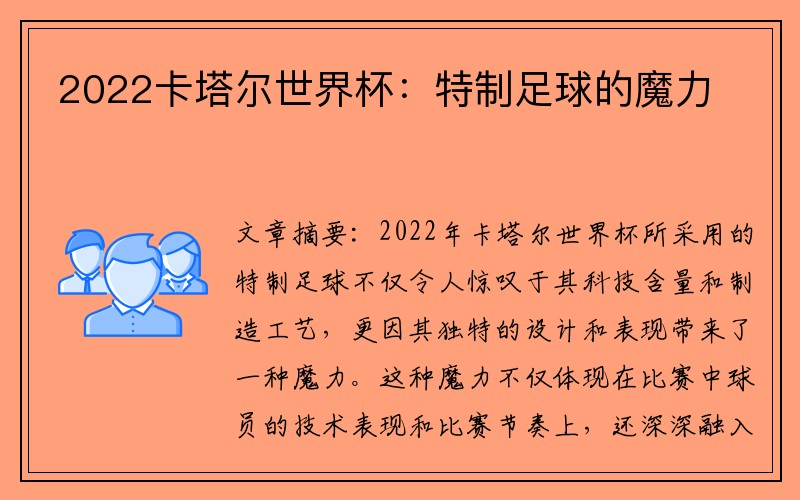 2022卡塔尔世界杯：特制足球的魔力

文章摘要：2022年卡塔尔世界杯所采用的特制足球不仅令人惊叹于其科技含量和制造工艺，更因其独特的设计和表现带来了一种魔力。这种魔力不仅体现在比赛中球员的技术表现和比赛节奏上，还深深融入